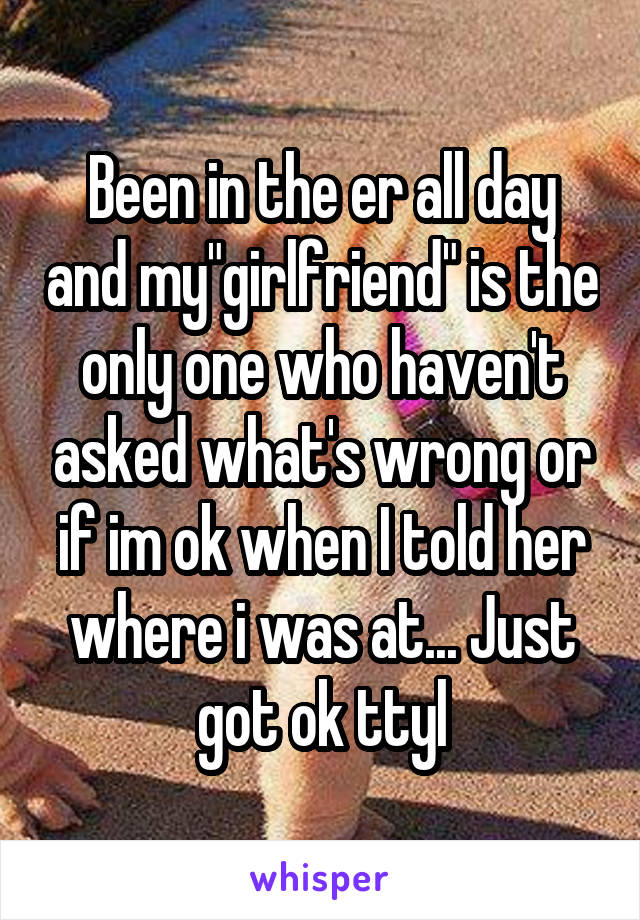 Been in the er all day and my"girlfriend" is the only one who haven't asked what's wrong or if im ok when I told her where i was at... Just got ok ttyl

whisper